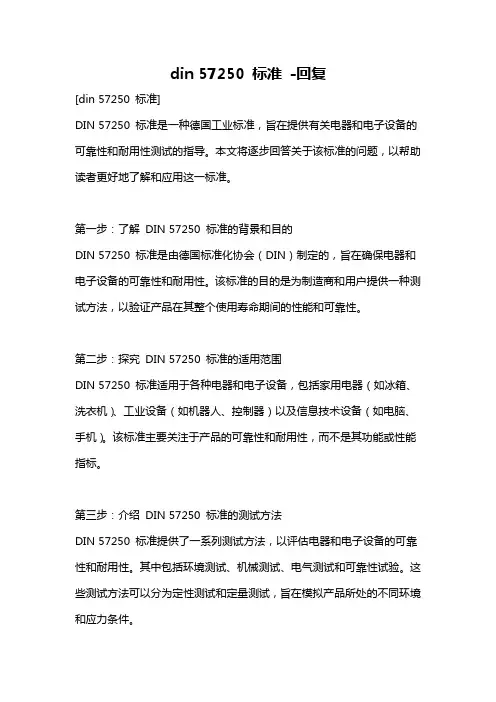 din 57250 标准 -回复

[din 57250 标准]

DIN 57250 标准是一种德国工业标准，旨在提供有关电器和电子设备的可靠性和耐用性测试的指导。本文将逐步回答关于该标准的问题，以帮助读者更好地了解和应用这一标准。

第一步：了解 DIN 57250 标准的背景和目的

DIN 57250 标准是由德国标准化协会（DIN）制定的，旨在确保电器和电子设备的可靠性和耐用性。该标准的目的是为制造商和用户提供一种测试方法，以验证产品在其整个使用寿命期间的性能和可靠性。

第二步：探究 DIN 57250 标准的适用范围

DIN 57250 标准适用于各种电器和电子设备，包括家用电器（如冰箱、洗衣机）、工业设备（如机器人、控制器）以及信息技术设备（如电脑、手机）。该标准主要关注于产品的可靠性和耐用性，而不是其功能或性能指标。

第三步：介绍 DIN 57250 标准的测试方法

DIN 57250 标准提供了一系列测试方法，以评估电器和电子设备的可靠性和耐用性。其中包括环境测试、机械测试、电气测试和可靠性试验。这些测试方法可以分为定性测试和定量测试，旨在模拟产品所处的不同环境和应力条件。